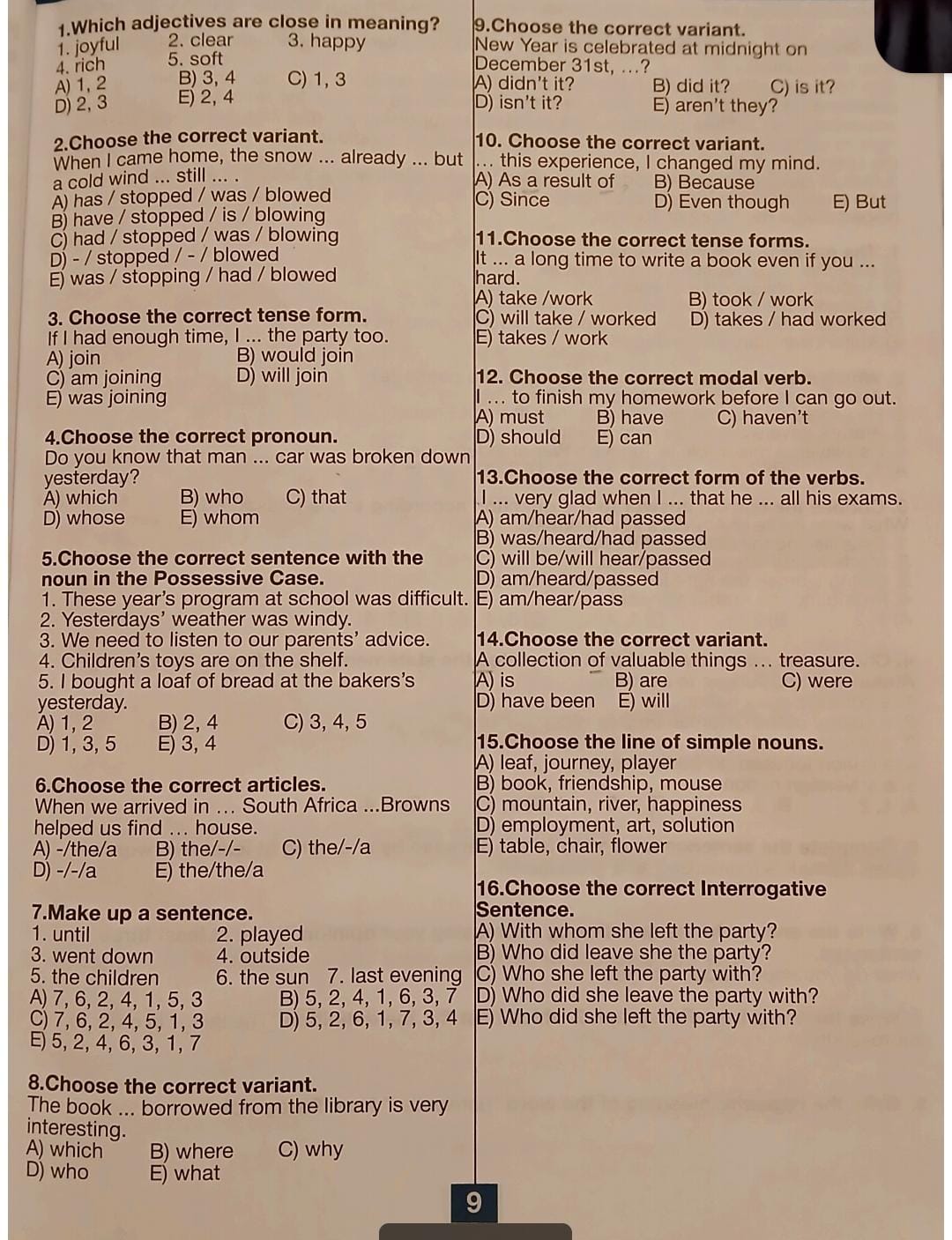 1.Which adjectives are close in meaning?
1. joyful 2. clear 3. happy
4. rich 5. soft
A) 1, 2 B) 3, 4 C) 1, 3
D) 2, 3 E) 2, 4

2.Choose the correct variant.
When I came home, the snow ... already ... but a cold wind ... still ... .
A) has / stopped / was / blowed
B) have / stopped / is / blowing
C) had / stopped / was / blowing
D) - / stopped / - / blowed
E) was / stopping / had / blowed

3. Choose the correct tense form.
If I had enough time, I ... the party too.
A) join B) would join
C) am joining D) will join
E) was joining

4.Choose the correct pronoun.
Do you know that man ... car was broken down yesterday?
A) which B) who C) that
D) whose E) whom

5.Choose the correct sentence with the noun in the Possessive Case.
1. These year's program at school was difficult.
2. Yesterdays' weather was windy.
3. We need to listen to our parents' advice.
4. Children's toys are on the shelf.
5. I bought a loaf of bread at the bakers's yesterday.
A) 1, 2 B) 2, 4 C) 3, 4, 5
D) 1, 3, 5 E) 3, 4

6.Choose the correct articles.
When we arrived in … South Africa ...Browns helped us find … house.
A) -/the/a B) the/-/- C) the/-/a
D) -/-/a E) the/the/a

7.Make up a sentence.
1. until 2. played
3. went down 4. outside
5. the children 6. the sun 7. last evening
A) 7, 6, 2, 4, 1, 5, 3 B) 5, 2, 4, 1, 6, 3, 7
C) 7, 6, 2, 4, 5, 1, 3 D) 5, 2, 6, 1, 7, 3, 4
E) 5, 2, 4, 6, 3, 1, 7

8.Choose the correct variant.
The book ... borrowed from the library is very interesting.
A) which B) where C) why
D) who E) what

9.Choose the correct variant.
New Year is celebrated at midnight on December 31st, …?
A) didn't it? B) did it? C) is it?
D) isn't it? E) aren't they?

10. Choose the correct variant.
… this experience, I changed my mind.
A) As a result of B) Because
C) Since D) Even though E) But

11.Choose the correct tense forms.
It ... a long time to write a book even if you ... hard.
A) take /work B) took / work
C) will take / worked D) takes / had worked
E) takes / work

12. Choose the correct modal verb.
I … to finish my homework before I can go out.
A) must B) have C) haven't
D) should E) can

13.Choose the correct form of the verbs.
I ... very glad when I ... that he ... all his exams.
A) am/hear/had passed
B) was/heard/had passed
C) will be/will hear/passed
D) am/heard/passed
E) am/hear/pass

14.Choose the correct variant.
A collection of valuable things … treasure.
A) is B) are C) were
D) have been E) will

15.Choose the line of simple nouns.
A) leaf, journey, player
B) book, friendship, mouse
C) mountain, river, happiness
D) employment, art, solution
E) table, chair, flower

16.Choose the correct Interrogative Sentence.
A) With whom she left the party?
B) Who did leave she the party?
C) Who she left the party with?
D) Who did she leave the party with?
E) Who did she left the party with?

9